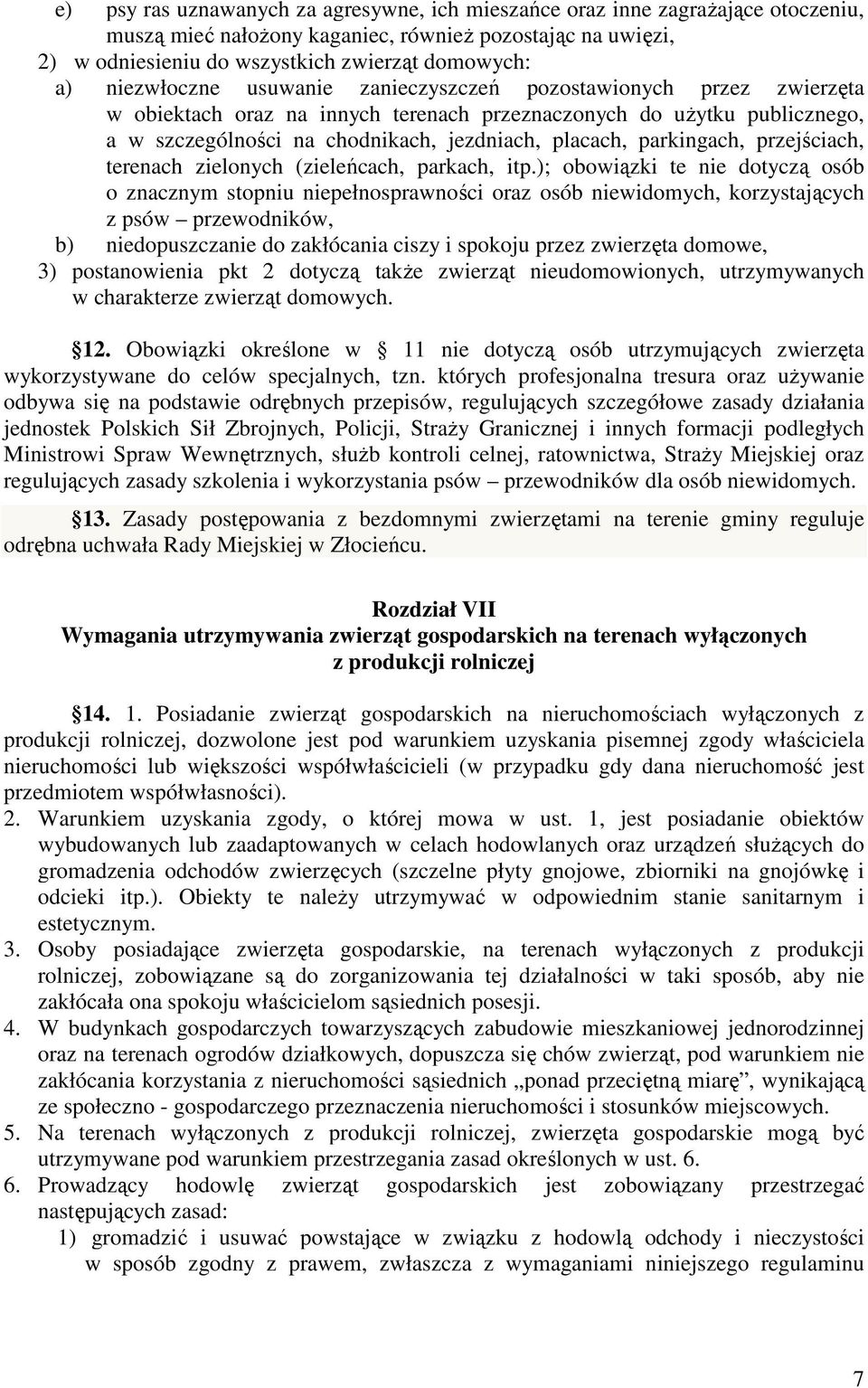 e) psy ras uznawanych za agresywne, ich mieszańce oraz inne zagrażające otoczeniu, muszą mieć nałożony kaganiec, również pozostając na uwięzi,

2) w odniesieniu do wszystkich zwierząt domowych:

a) niezwłoczne usuwanie zanieczyszczeń pozostawionych przez zwierzęta w obiektach oraz na innych terenach przeznaczonych do użytku publicznego, a w szczególności na chodnikach, jezdniach, placach, parkingach, przejściach, terenach zielonych (zieleńcach, parkach, itp.); obowiązki te nie dotyczą osób o znacznym stopniu niepełnosprawności oraz osób niewidomych, korzystających z psów – przewodników,

b) niedopuszczanie do zakłócania ciszy i spokoju przez zwierzęta domowe,

3) postanowienia pkt 2 dotyczą także zwierząt nieudomowionych, utrzymywanych w charakterze zwierząt domowych.

12. Obowiązki określone w 11 nie dotyczą osób utrzymujących zwierzęta wykorzystywane do celów specjalnych, tzn. których profesjonalna tresura oraz używanie odbywa się na podstawie odrębnych przepisów, regulujących szczegółowe zasady działania jednostek Polskich Sił Zbrojnych, Policji, Straży Granicznej i innych formacji podległych Ministrowi Spraw Wewnętrznych, służb kontroli celnej, ratownictwa, Straży Miejskiej oraz regulujących zasady szkolenia i wykorzystania psów – przewodników dla osób niewidomych.

13. Zasady postępowania z bezdomnymi zwierzętami na terenie gminy reguluje odrębna uchwała Rady Miejskiej w Złocieńcu.

Rozdział VII
Wymagania utrzymywania zwierząt gospodarskich na terenach wyłączonych z produkcji rolniczej

14. 1. Posiadanie zwierząt gospodarskich na nieruchomościach wyłączonych z produkcji rolniczej, dozwolone jest pod warunkiem uzyskania pisemnej zgody właściciela nieruchomości lub większości współwłaścicieli (w przypadku gdy dana nieruchomość jest przedmiotem współwłasności).

2. Warunkiem uzyskania zgody, o której mowa w ust. 1, jest posiadanie obiektów wybudowanych lub zaadaptowanych w celach hodowlanych oraz urządzeń służących do gromadzenia odchodów zwierzęcych (szczelne płyty gnojowe, zbiorniki na gnojówkę i odcieki itp.). Obiekty te należy utrzymywać w odpowiednim stanie sanitarnym i estetycznym.

3. Osoby posiadające zwierzęta gospodarskie, na terenach wyłączonych z produkcji rolniczej, zobowiązane są do zorganizowania tej działalności w taki sposób, aby nie zakłócała ona spokoju właścicielom sąsiednich posesji.

4. W budynkach gospodarczych towarzyszących zabudowie mieszkaniowej jednorodzinnej oraz na terenach ogrodów działkowych, dopuszcza się chów zwierząt, pod warunkiem nie zakłócania korzystania z nieruchomości sąsiednich „ponad przeciętną miarę”, wynikającą ze społeczno - gospodarczego przeznaczenia nieruchomości i stosunków miejscowych.

5. Na terenach wyłączonych z produkcji rolniczej, zwierzęta gospodarskie mogą być utrzymywane pod warunkiem przestrzegania zasad określonych w ust. 6.

6. Prowadzący hodowlę zwierząt gospodarskich jest zobowiązany przestrzegać następujących zasad:

1) gromadzić i usuwać powstające w związku z hodowlą odchody i nieczystości w sposób zgodny z prawem, zwłaszcza z wymaganiami niniejszego regulaminu

7